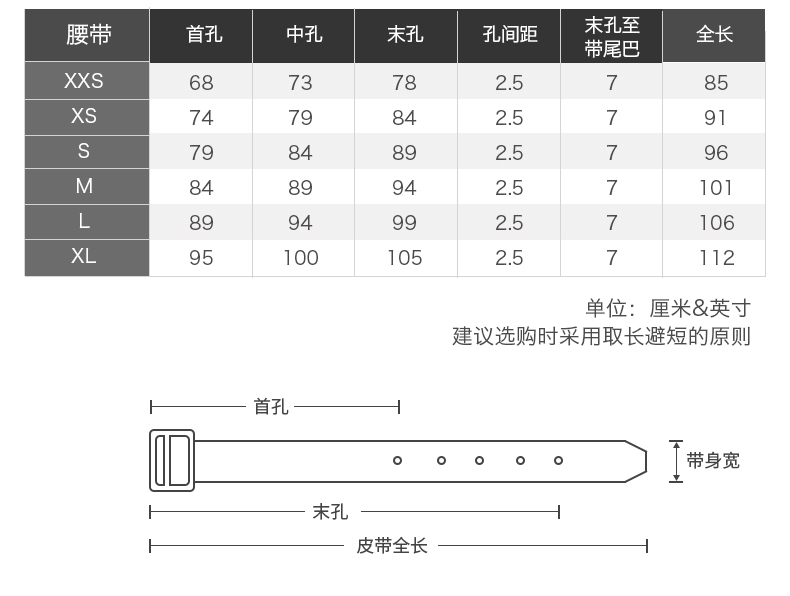 | 腰带 | 首孔 | 中孔 | 末孔 | 孔间距 | 末孔至带尾巴 | 全长 |
|---|---|---|---|---|---|---|
| XXS | 68 | 73 | 78 | 2.5 | 7 | 85 |
| XS | 74 | 79 | 84 | 2.5 | 7 | 91 |
| S | 79 | 84 | 89 | 2.5 | 7 | 96 |
| M | 84 | 89 | 94 | 2.5 | 7 | 101 |
| L | 89 | 94 | 99 | 2.5 | 7 | 106 |
| XL | 95 | 100 | 105 | 2.5 | 7 | 112 |

单位：厘米&英寸
建议选购时采用取长避短的原则

首孔
带身宽
末孔
皮带全长